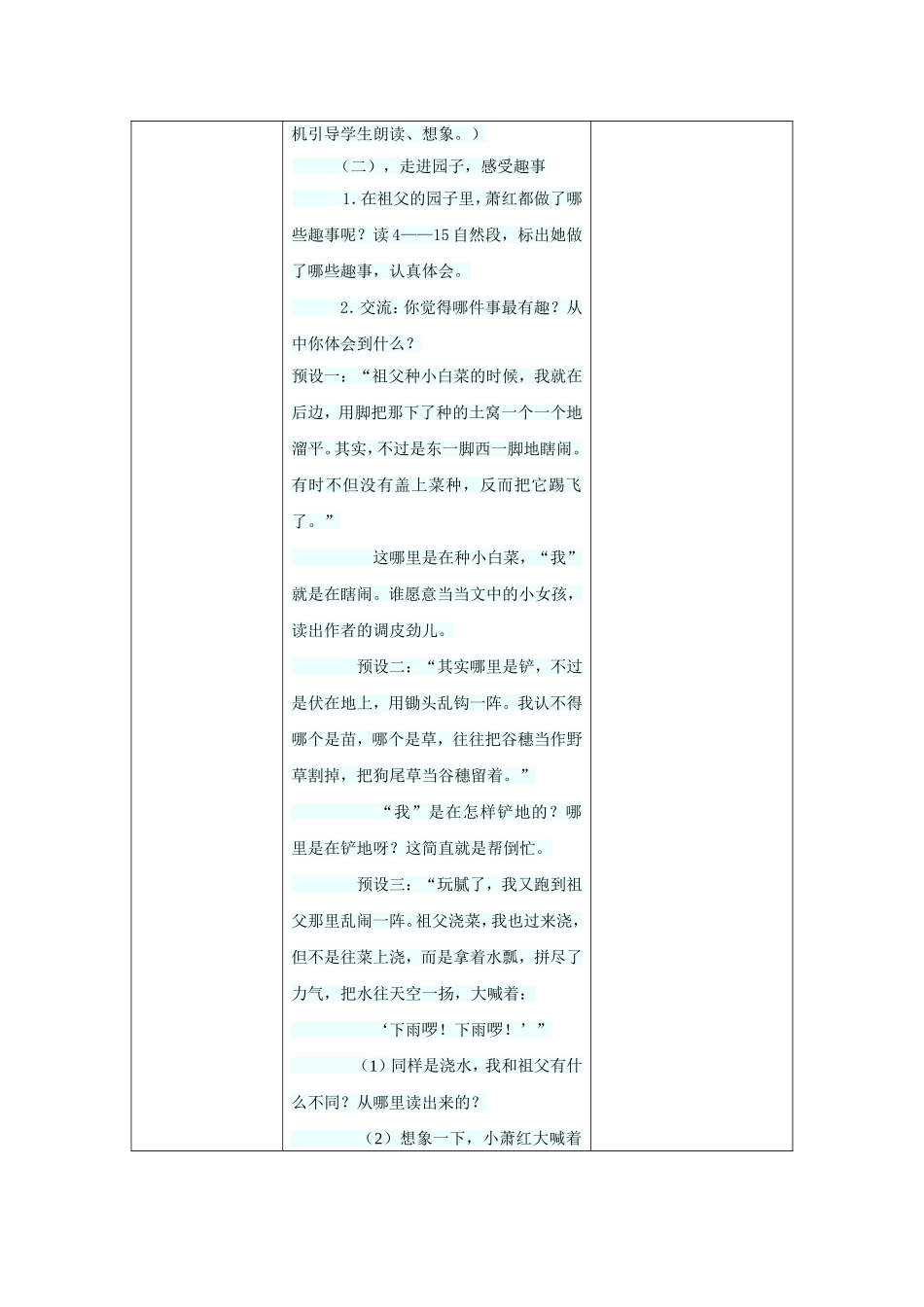 机引导学生朗读、想象。）

（二），走进园子，感受趣事

1.在祖父的园子里，萧红都做了哪些趣事呢？读4——15自然段，标出她做了哪些趣事，认真体会。

2.交流：你觉得哪件事最有趣？从中你体会到什么？

预设一：“祖父种小白菜的时候，我就在后边，用脚把那下了种的土窝一个一个地溜平。其实，不过是东一脚西一脚地瞎闹。有时不但没有盖上菜种，反而把它踢飞了。”

这哪里是在种小白菜，“我”就是在瞎闹。谁愿意当当文中的小女孩，读出作者的调皮劲儿。

预设二：“其实哪里是铲，不过是伏在地上，用锄头乱钩一阵。我认不得哪个是苗，哪个是草，往往把谷穗当作野草割掉，把狗尾草当谷穗留着。”

“我”是在怎样铲地的？哪里是在铲地呀？这简直就是帮倒忙。

预设三：“玩腻了，我又跑到祖父那里乱闹一阵。祖父浇菜，我也过来浇，但不是往菜上浇，而是拿着水瓢，拼尽了力气，把水往天空一扬，大喊着：

‘下雨啰！下雨啰！’”

（1）同样是浇水，我和祖父有什么不同？从哪里读出来的？

（2）想象一下，小萧红大喊着